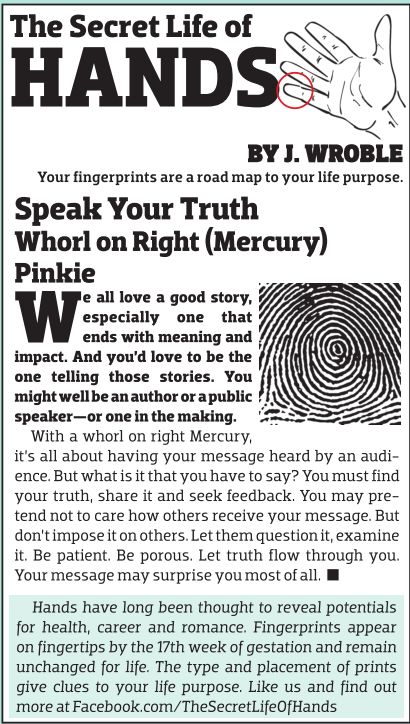 The Secret Life of
HANDS

BY J. WROBLE
Your fingerprints are a road map to your life purpose.

Speak Your Truth
Whorl on Right (Mercury) Pinkie

We all love a good story, especially one that ends with meaning and impact. And you'd love to be the one telling those stories. You might well be an author or a public speaker—or one in the making.

With a whorl on right Mercury, it's all about having your message heard by an audience. But what is it that you have to say? You must find your truth, share it and seek feedback. You may pretend not to care how others receive your message. But don't impose it on others. Let them question it, examine it. Be patient. Be porous. Let truth flow through you. Your message may surprise you most of all. ■

Hands have long been thought to reveal potentials for health, career and romance. Fingerprints appear on fingertips by the 17th week of gestation and remain unchanged for life. The type and placement of prints give clues to your life purpose. Like us and find out more at Facebook.com/TheSecretLifeOfHands